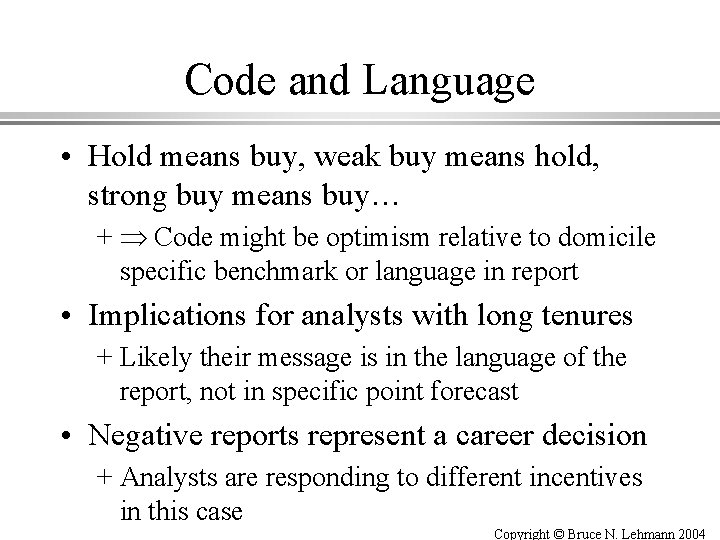 Code and Language

• Hold means buy, weak buy means hold, strong buy means buy…

+ $\Rightarrow$ Code might be optimism relative to domicile specific benchmark or language in report

• Implications for analysts with long tenures

+ Likely their message is in the language of the report, not in specific point forecast

• Negative reports represent a career decision

+ Analysts are responding to different incentives in this case

Copyright © Bruce N. Lehmann 2004